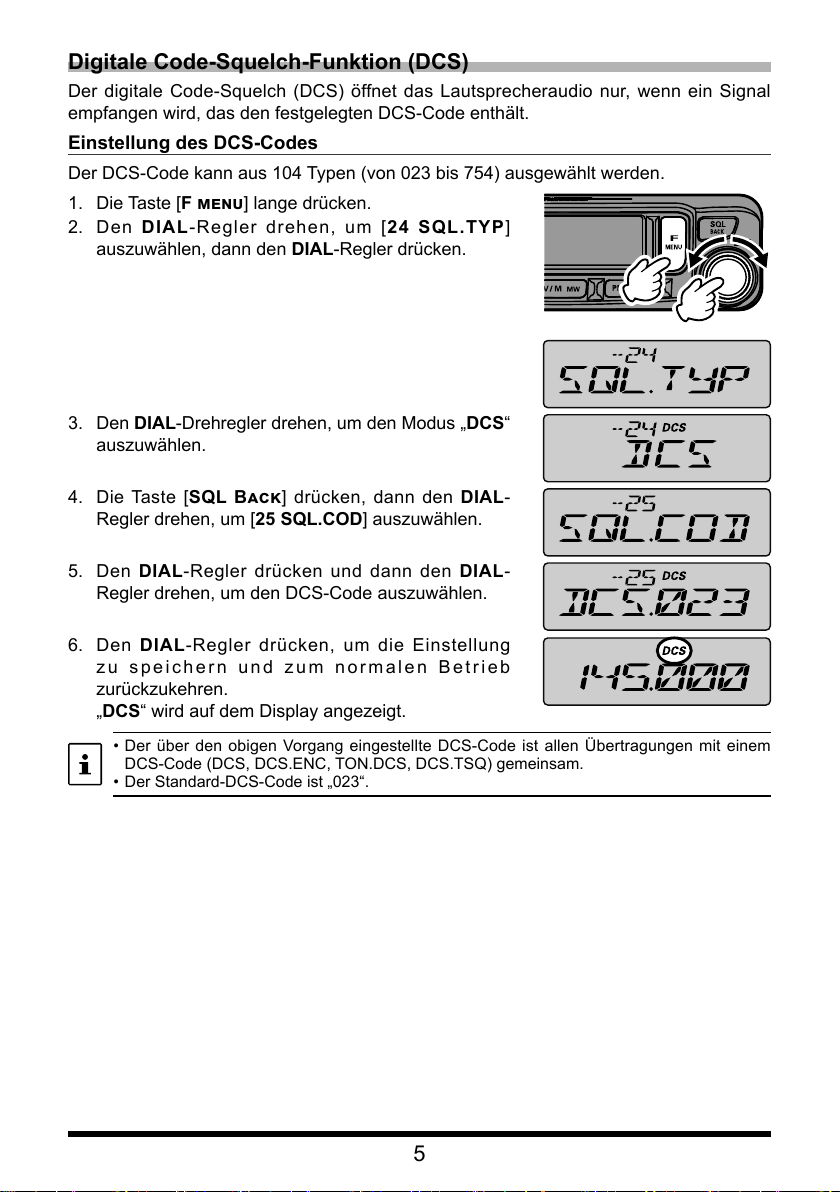 Digitale Code-Squelch-Funktion (DCS)

Der digitale Code-Squelch (DCS) öffnet das Lautsprecheraudio nur, wenn ein Signal empfangen wird, das den festgelegten DCS-Code enthält.

Einstellung des DCS-Codes

Der DCS-Code kann aus 104 Typen (von 023 bis 754) ausgewählt werden.

1. Die Taste [F MENU] lange drücken.
2. Den DIAL-Regler drehen, um [24 SQL.TYP] auszuwählen, dann den DIAL-Regler drücken.

F MENU
SQL BACK
V/M MW

--24
SQL.TYP

3. Den DIAL-Drehregler drehen, um den Modus „DCS“ auszuwählen.

--24 DCS
DCS

4. Die Taste [SQL BACK] drücken, dann den DIAL-Regler drehen, um [25 SQL.COD] auszuwählen.

--25
SQL.COD

5. Den DIAL-Regler drücken und dann den DIAL-Regler drehen, um den DCS-Code auszuwählen.

--25 DCS
DCS.023

6. Den DIAL-Regler drücken, um die Einstellung zu speichern und zum normalen Betrieb zurückzukehren.
„DCS“ wird auf dem Display angezeigt.

DCS
145.000

• Der über den obigen Vorgang eingestellte DCS-Code ist allen Übertragungen mit einem DCS-Code (DCS, DCS.ENC, TON.DCS, DCS.TSQ) gemeinsam.
• Der Standard-DCS-Code ist „023“.

5